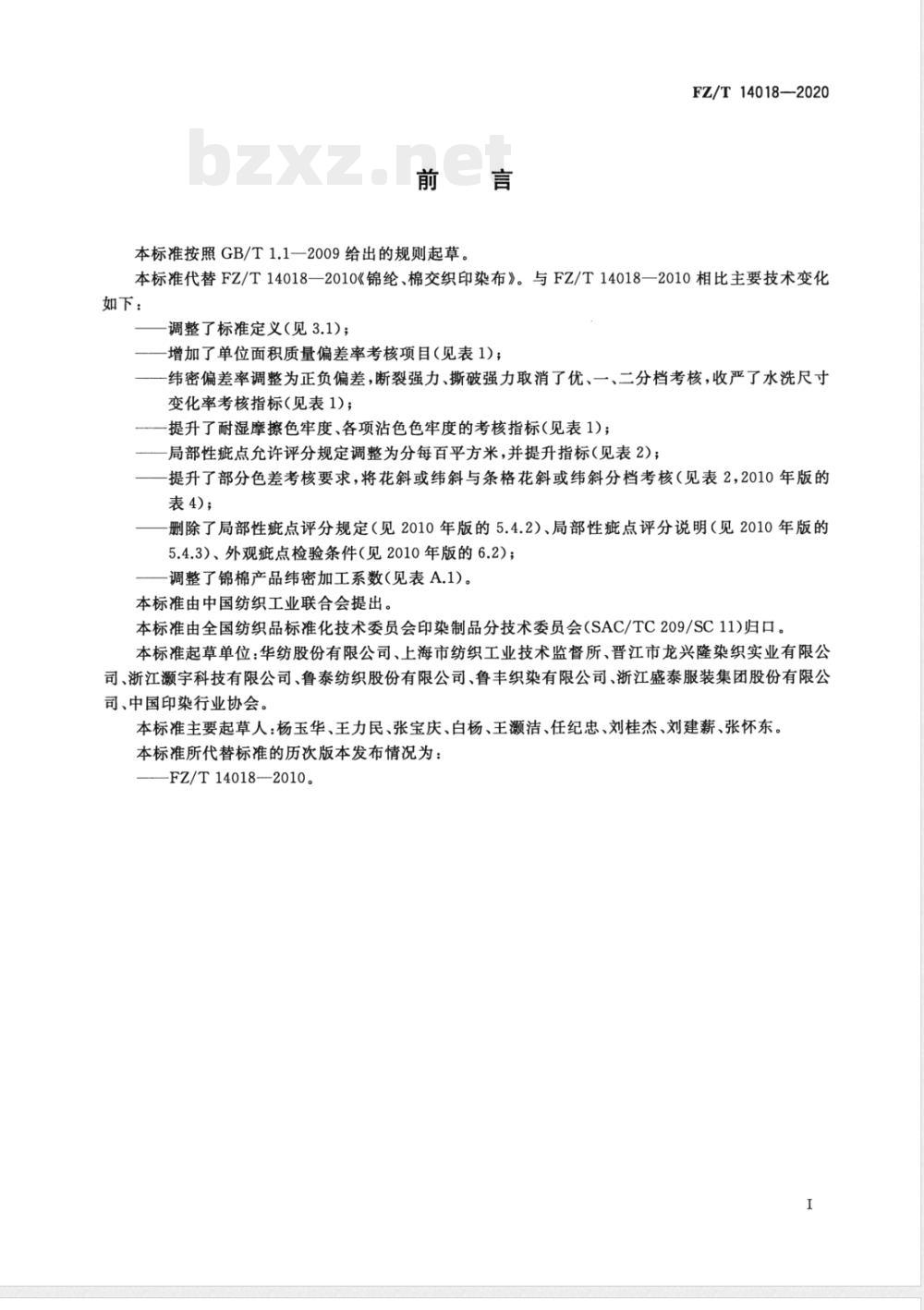 FZ/T 14018—2020

bzxz.net

前　言

本标准按照 GB/T 1.1—2009 给出的规则起草。

本标准代替 FZ/T 14018—2010《锦纶、棉交织印染布》。与 FZ/T 14018—2010 相比主要技术变化如下：

——调整了标准定义(见 3.1)；

——增加了单位面积质量偏差率考核项目(见表 1)；

——纬密偏差率调整为正负偏差，断裂强力、撕破强力取消了优、一、二分档考核，收严了水洗尺寸变化率考核指标(见表 1)；

——提升了耐湿摩擦色牢度、各项沾色色牢度的考核指标(见表 1)；

——局部性疵点允许评分规定调整为分每百平方米，并提升指标(见表 2)；

——提升了部分色差考核要求，将花斜或纬斜与条格花斜或纬斜分档考核(见表 2，2010 年版的表 4)；

——删除了局部性疵点评分规定(见 2010 年版的 5.4.2)、局部性疵点评分说明(见 2010 年版的 5.4.3)、外观疵点检验条件(见 2010 年版的 6.2)；

——调整了锦棉产品纬密加工系数(见表 A.1)。

本标准由中国纺织工业联合会提出。

本标准由全国纺织品标准化技术委员会印染制品分技术委员会(SAC/TC 209/SC 11)归口。

本标准起草单位：华纺股份有限公司、上海市纺织工业技术监督所、晋江市龙兴隆染织实业有限公司、浙江灏宇科技有限公司、鲁泰纺织股份有限公司、鲁丰织染有限公司、浙江盛泰服装集团股份有限公司、中国印染行业协会。

本标准主要起草人：杨玉华、王力民、张宝庆、白杨、王灏洁、任纪忠、刘桂杰、刘建薪、张怀东。

本标准所代替标准的历次版本发布情况为：

——FZ/T 14018—2010。

I